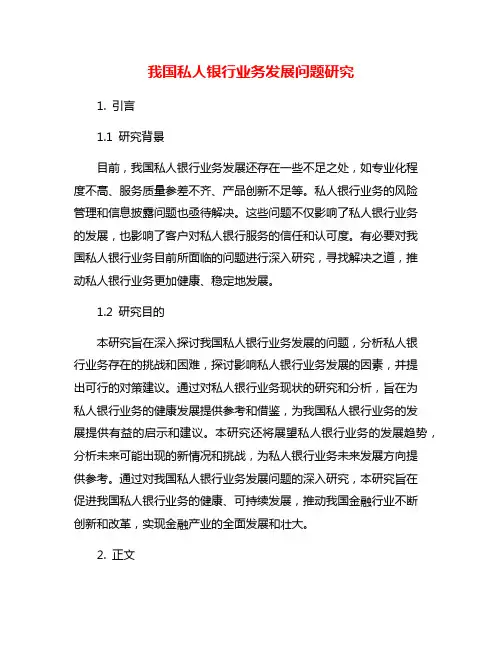 我国私人银行业务发展问题研究

1. 引言

1.1 研究背景

目前，我国私人银行业务发展还存在一些不足之处，如专业化程度不高、服务质量参差不齐、产品创新不足等。私人银行业务的风险管理和信息披露问题也亟待解决。这些问题不仅影响了私人银行业务的发展，也影响了客户对私人银行服务的信任和认可度。有必要对我国私人银行业务目前所面临的问题进行深入研究，寻找解决之道，推动私人银行业务更加健康、稳定地发展。

1.2 研究目的

本研究旨在深入探讨我国私人银行业务发展的问题，分析私人银行业务存在的挑战和困难，探讨影响私人银行业务发展的因素，并提出可行的对策建议。通过对私人银行业务现状的研究和分析，旨在为私人银行业务的健康发展提供参考和借鉴，为我国私人银行业务的发展提供有益的启示和建议。本研究还将展望私人银行业务的发展趋势，分析未来可能出现的新情况和挑战，为私人银行业务未来发展方向提供参考。通过对我国私人银行业务发展问题的深入研究，本研究旨在促进我国私人银行业务的健康、可持续发展，推动我国金融行业不断创新和改革，实现金融产业的全面发展和壮大。

2. 正文